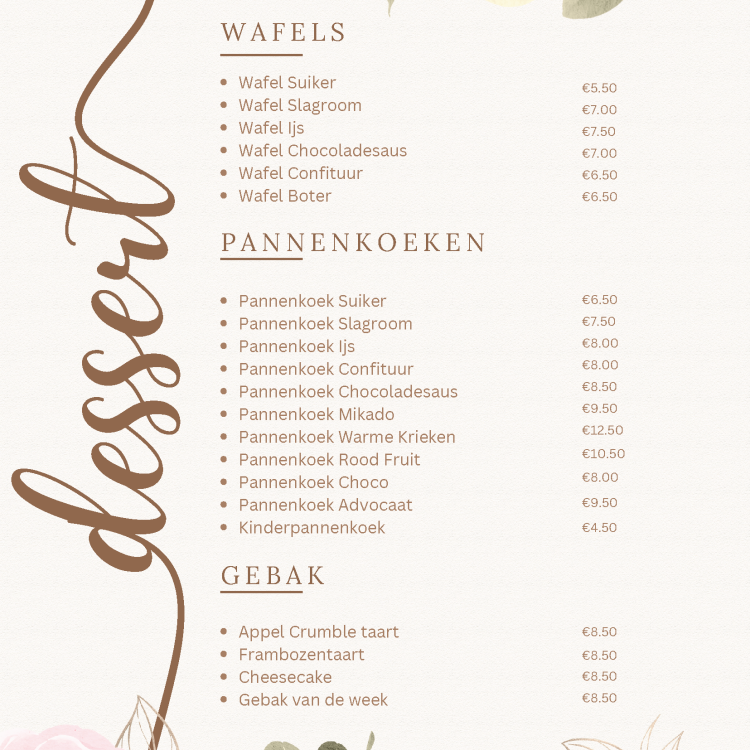 dessert

WAFELS

- Wafel Suiker €5.50
- Wafel Slagroom €7.00
- Wafel Ijs €7.50
- Wafel Chocoladesaus €7.00
- Wafel Confituur €6.50
- Wafel Boter €6.50

PANNENKOEKEN

- Pannenkoek Suiker €6.50
- Pannenkoek Slagroom €7.50
- Pannenkoek Ijs €8.00
- Pannenkoek Confituur €8.00
- Pannenkoek Chocoladesaus €8.50
- Pannenkoek Mikado €9.50
- Pannenkoek Warme Krieken €12.50
- Pannenkoek Rood Fruit €10.50
- Pannenkoek Choco €8.00
- Pannenkoek Advocaat €9.50
- Kinderpannenkoek €4.50

GEBAK

- Appel Crumble taart €8.50
- Frambozentaart €8.50
- Cheesecake €8.50
- Gebak van de week €8.50